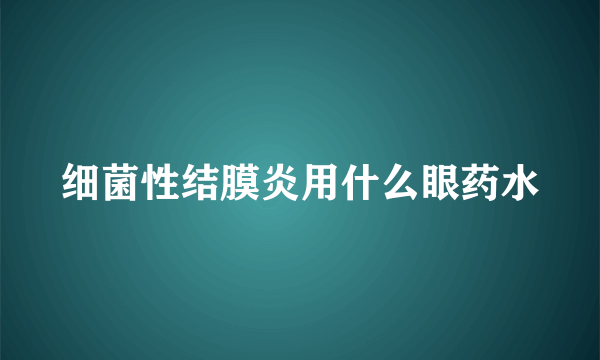 细菌性结膜炎用什么眼药水